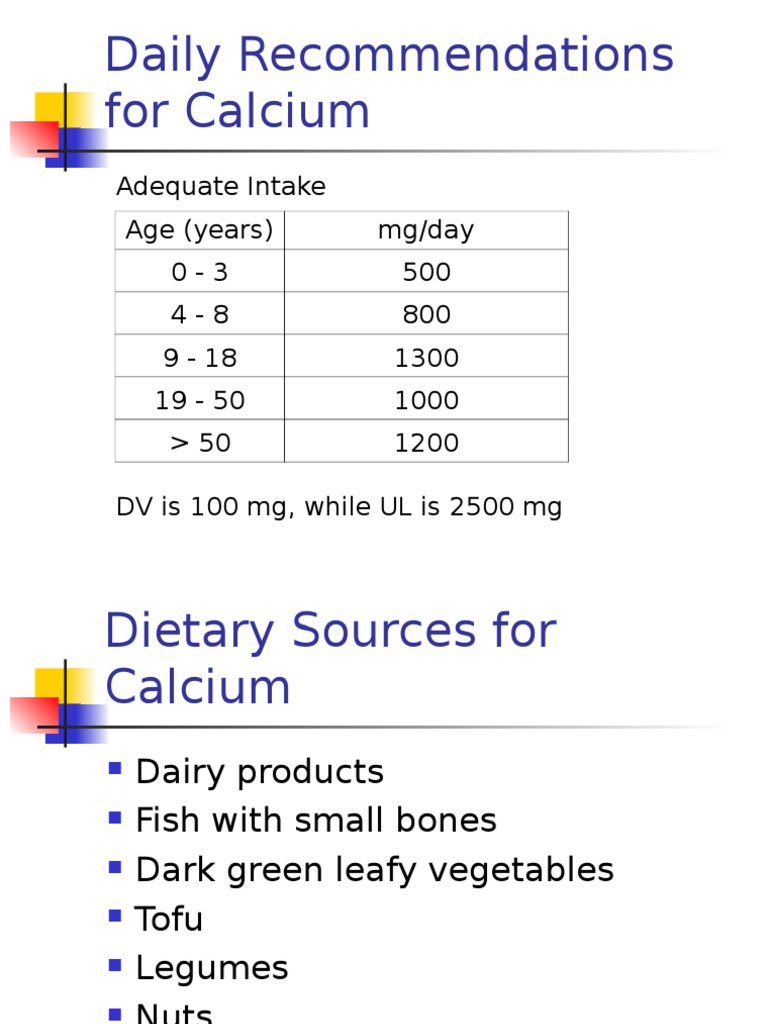 Daily Recommendations for Calcium

Adequate Intake

| Age (years) | mg/day |
|---|---|
| 0 - 3 | 500 |
| 4 - 8 | 800 |
| 9 - 18 | 1300 |
| 19 - 50 | 1000 |
| > 50 | 1200 |

DV is 100 mg, while UL is 2500 mg

Dietary Sources for Calcium

- Dairy products
- Fish with small bones
- Dark green leafy vegetables
- Tofu
- Legumes
- Nuts